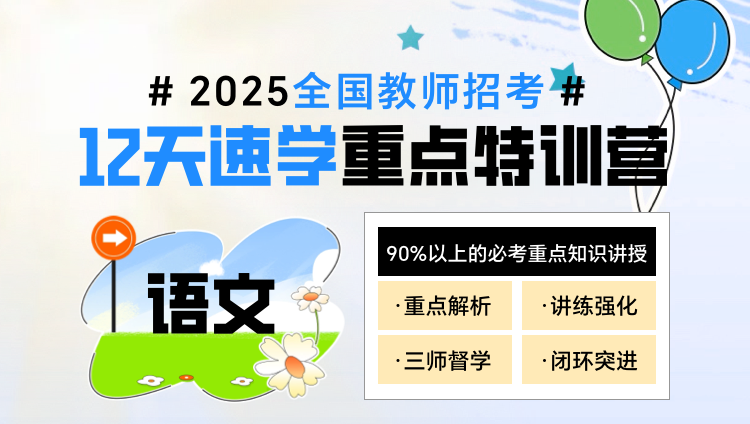 # 2025全国教师招考 #

12天速学重点特训营

语文

90%以上的必考重点知识讲授

·重点解析

·讲练强化

·三师督学

·闭环突进